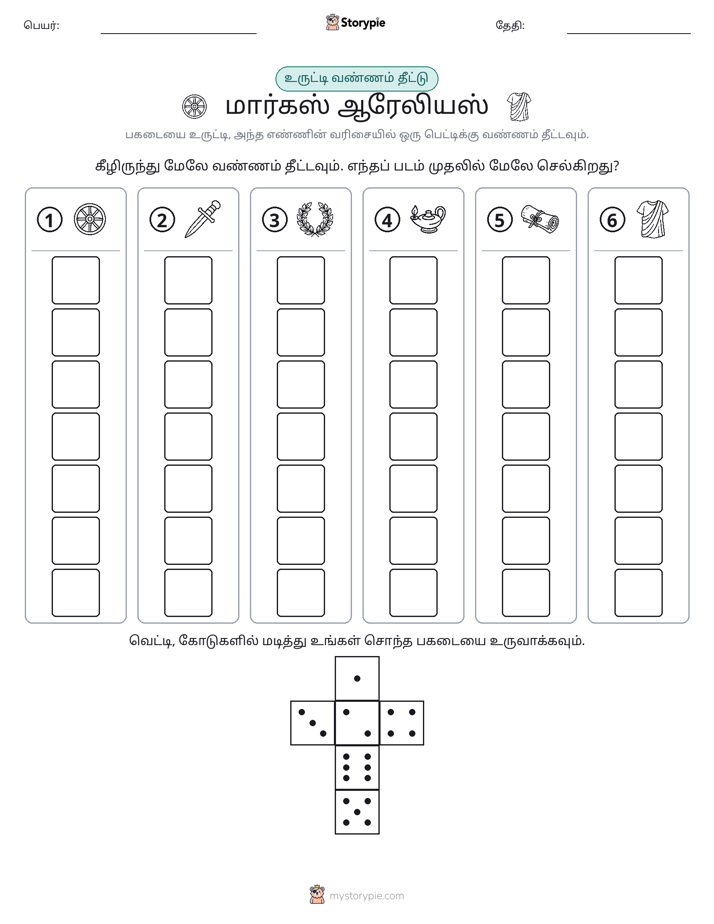 பெயர்: ____ Storypie தேதி: ____

உருட்டி வண்ணம் தீட்டு

மார்கஸ் ஆரேலியஸ்

பகடையை உருட்டி, அந்த எண்ணின் வரிசையில் ஒரு பெட்டிக்கு வண்ணம் தீட்டவும்.

கீழிருந்து மேலே வண்ணம் தீட்டவும். எந்தப் படம் முதலில் மேலே செல்கிறது?

1

2

3

4

5

6

வெட்டி, கோடுகளில் மடித்து உங்கள் சொந்த பகடையை உருவாக்கவும்.

mystorypie.com